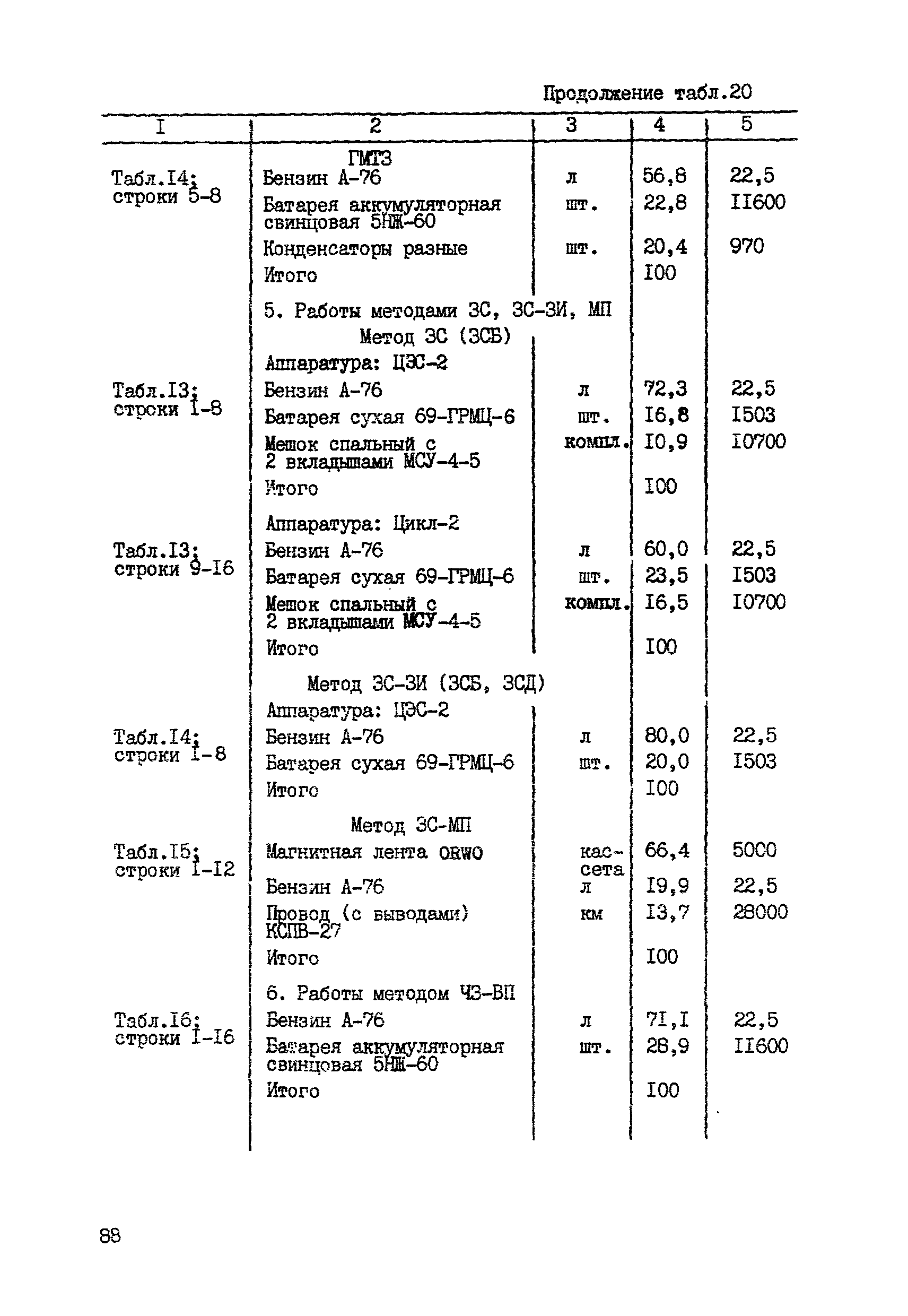 Продолжение табл.20

| I | 2 | 3 | 4 | 5 |
|---|---|---|---|---|
| | ГМТЗ | | | |
| Табл.I4; строки 5-8 | Бензин А-76 | л | 56,8 | 22,5 |
| | Батарея аккумуляторная свинцовая 5НЖ-60 | шт. | 22,8 | II600 |
| | Конденсаторы разные | шт. | 20,4 | 970 |
| | Итого | | I00 | |
| | 5. Работы методами ЗС, ЗС-ЗИ, МП | | | |
| | Метод ЗС (ЗСБ) | | | |
| | Аппаратура: ЦЭС-2 | | | |
| Табл.I3; строки I-8 | Бензин А-76 | л | 72,3 | 22,5 |
| | Батарея сухая 69-ГРМЦ-6 | шт. | I6,8 | I503 |
| | Мешок спальный с 2 вкладышами МСУ-4-5 | компл. | I0,9 | I0700 |
| | Итого | | I00 | |
| | Аппаратура: Цикл-2 | | | |
| Табл.I3; строки 9-I6 | Бензин А-76 | л | 60,0 | 22,5 |
| | Батарея сухая 69-ГРМЦ-6 | шт. | 23,5 | I503 |
| | Мешок спальный с 2 вкладышами МСУ-4-5 | компл. | I6,5 | I0700 |
| | Итого | | I00 | |
| | Метод ЗС-ЗИ (ЗСБ, ЗСД) | | | |
| | Аппаратура: ЦЭС-2 | | | |
| Табл.I4; строки I-8 | Бензин А-76 | л | 80,0 | 22,5 |
| | Батарея сухая 69-ГРМЦ-6 | шт. | 20,0 | I503 |
| | Итого | | I00 | |
| | Метод ЗС-МП | | | |
| Табл.I5; строки I-I2 | Магнитная лента ORWO | кассета | 66,4 | 5000 |
| | Бензин А-76 | л | I9,9 | 22,5 |
| | Провод (с выводами) КСПВ-27 | км | I3,7 | 28000 |
| | Итого | | I00 | |
| | 6. Работы методом ЧЗ-ВП | | | |
| Табл.I6; строки I-I6 | Бензин А-76 | л | 7I,I | 22,5 |
| | Батарея аккумуляторная свинцовая 5НЖ-60 | шт. | 28,9 | II600 |
| | Итого | | I00 | |

88